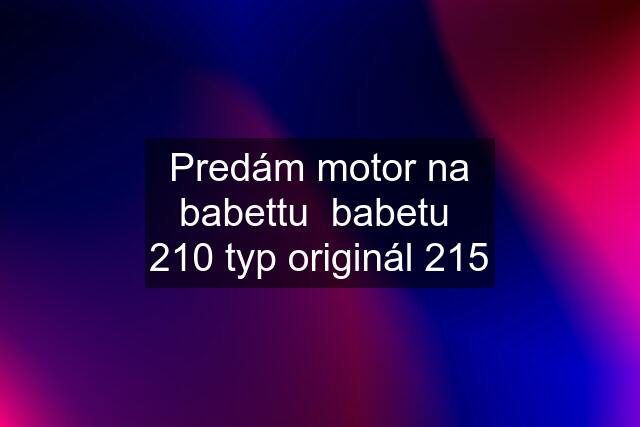 Predám motor na babettu babetu 210 typ originál 215